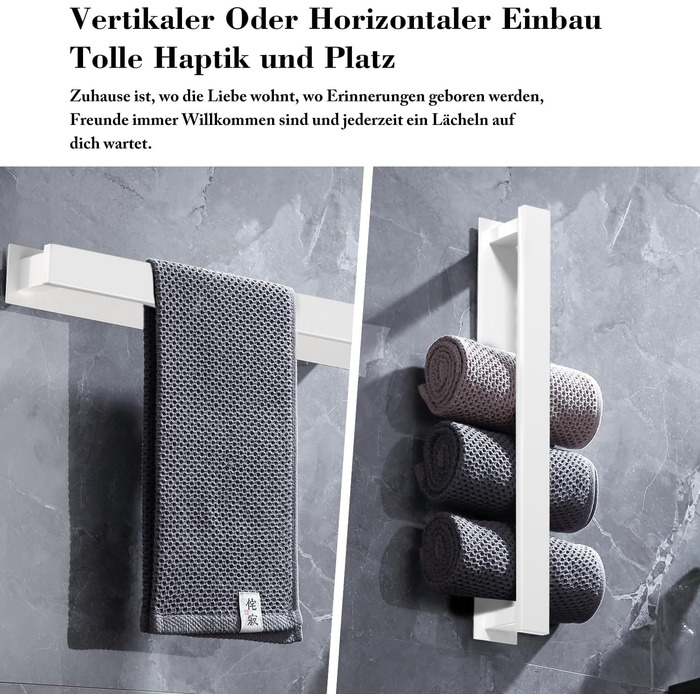 Vertikaler Oder Horizontaler Einbau
Tolle Haptik und Platz

Zuhause ist, wo die Liebe wohnt, wo Erinnerungen geboren werden, Freunde immer Willkommen sind und jederzeit ein Lächeln auf dich wartet.